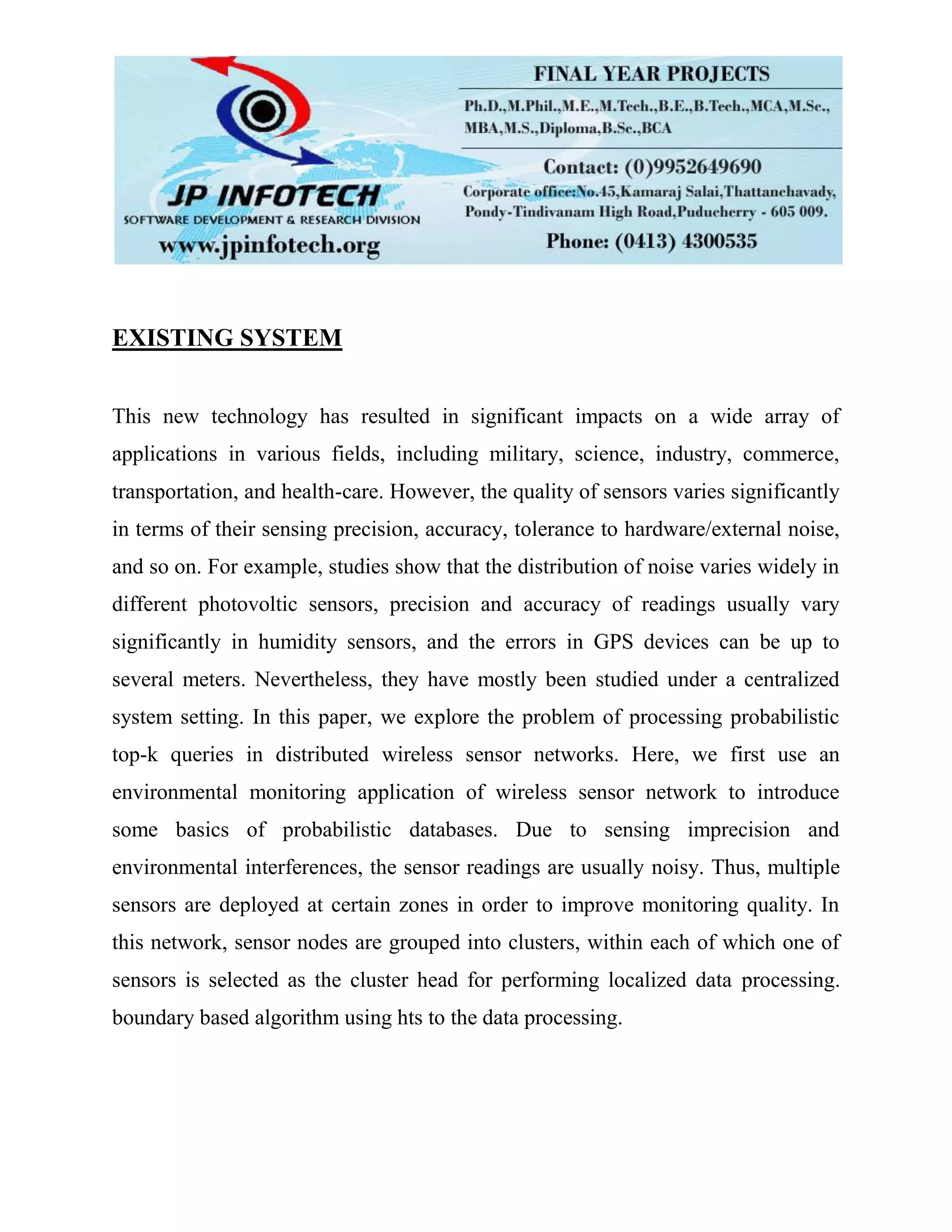 JP INFOTECH
SOFTWARE DEVELOPMENT & RESEARCH DIVISION
www.jpinfotech.org

FINAL YEAR PROJECTS
Ph.D.,M.Phil.,M.E.,M.Tech.,B.E.,B.Tech.,MCA,M.Sc., MBA,M.S.,Diploma,B.Sc.,BCA
Contact: (0)9952649690
Corporate office:No.45,Kamaraj Salai,Thattanchavady, Pondy-Tindivanam High Road,Puducherry - 605 009.
Phone: (0413) 4300535

EXISTING SYSTEM

This new technology has resulted in significant impacts on a wide array of applications in various fields, including military, science, industry, commerce, transportation, and health-care. However, the quality of sensors varies significantly in terms of their sensing precision, accuracy, tolerance to hardware/external noise, and so on. For example, studies show that the distribution of noise varies widely in different photovoltic sensors, precision and accuracy of readings usually vary significantly in humidity sensors, and the errors in GPS devices can be up to several meters. Nevertheless, they have mostly been studied under a centralized system setting. In this paper, we explore the problem of processing probabilistic top-k queries in distributed wireless sensor networks. Here, we first use an environmental monitoring application of wireless sensor network to introduce some basics of probabilistic databases. Due to sensing imprecision and environmental interferences, the sensor readings are usually noisy. Thus, multiple sensors are deployed at certain zones in order to improve monitoring quality. In this network, sensor nodes are grouped into clusters, within each of which one of sensors is selected as the cluster head for performing localized data processing. boundary based algorithm using hts to the data processing.